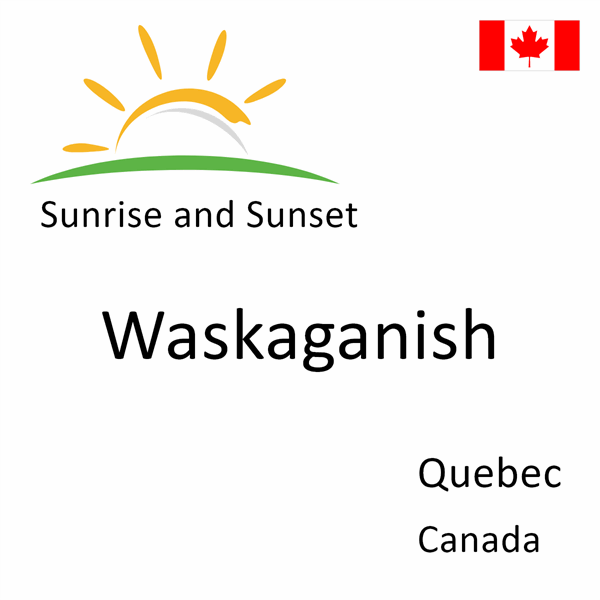 Sunrise and Sunset

Waskaganish

Quebec

Canada